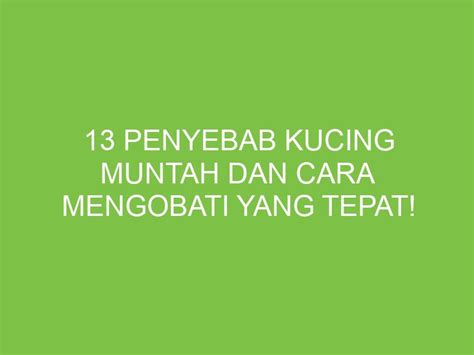 13 PENYEBAB KUCING MUNTAH DAN CARA MENGOBATI YANG TEPAT!